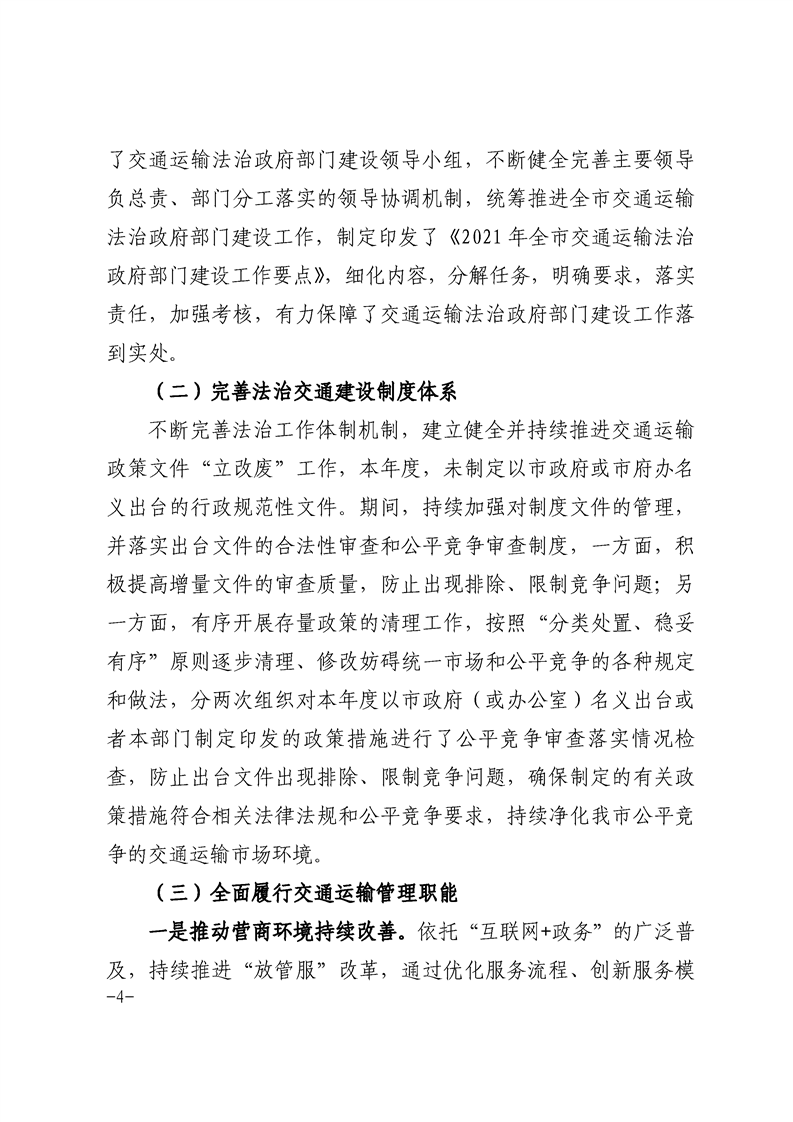 了交通运输法治政府部门建设领导小组，不断健全完善主要领导负总责、部门分工落实的领导协调机制，统筹推进全市交通运输法治政府部门建设工作，制定印发了《2021年全市交通运输法治政府部门建设工作要点》，细化内容，分解任务，明确要求，落实责任，加强考核，有力保障了交通运输法治政府部门建设工作落到实处。

（二）完善法治交通建设制度体系

不断完善法治工作体制机制，建立健全并持续推进交通运输政策文件“立改废”工作，本年度，未制定以市政府或市府办名义出台的行政规范性文件。期间，持续加强对制度文件的管理，并落实出台文件的合法性审查和公平竞争审查制度，一方面，积极提高增量文件的审查质量，防止出现排除、限制竞争问题；另一方面，有序开展存量政策的清理工作，按照“分类处置、稳妥有序”原则逐步清理、修改妨碍统一市场和公平竞争的各种规定和做法，分两次组织对本年度以市政府（或办公室）名义出台或者本部门制定印发的政策措施进行了公平竞争审查落实情况检查，防止出台文件出现排除、限制竞争问题，确保制定的有关政策措施符合相关法律法规和公平竞争要求，持续净化我市公平竞争的交通运输市场环境。

（三）全面履行交通运输管理职能

一是推动营商环境持续改善。依托“互联网+政务”的广泛普及，持续推进“放管服”改革，通过优化服务流程、创新服务模

-4-